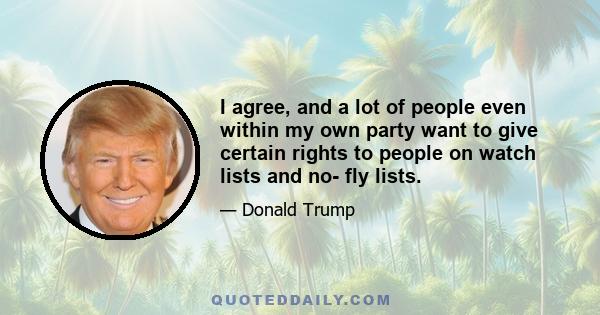 I agree, and a lot of people even within my own party want to give certain rights to people on watch lists and no- fly lists.

— Donald Trump

QUOTEDDAILY.COM